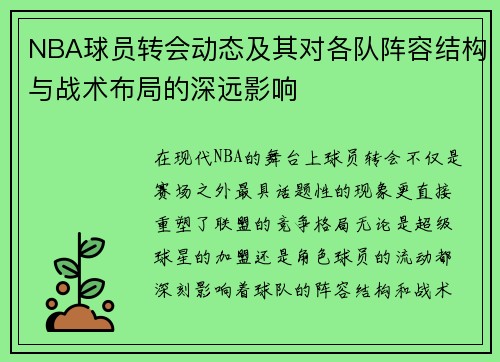 NBA球员转会动态及其对各队阵容结构与战术布局的深远影响

在现代NBA的舞台上球员转会不仅是赛场之外最具话题性的现象更直接重塑了联盟的竞争格局无论是超级球星的加盟还是角色球员的流动都深刻影响着球队的阵容结构和战术